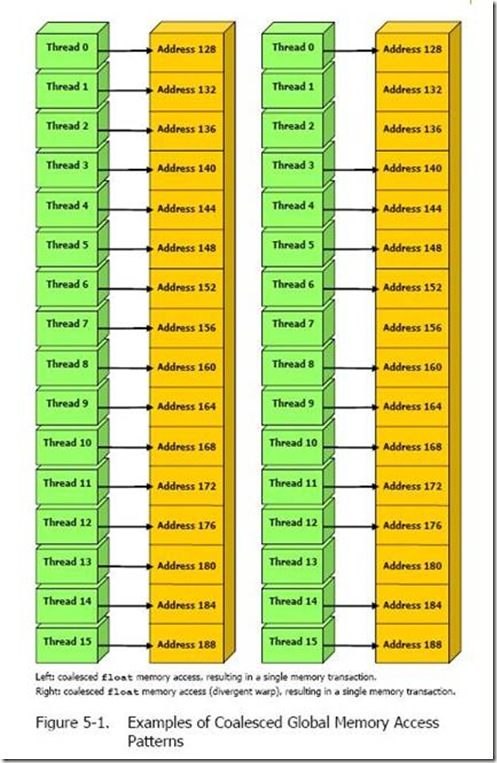 Thread 0
Thread 1
Thread 2
Thread 3
Thread 4
Thread 5
Thread 6
Thread 7
Thread 8
Thread 9
Thread 10
Thread 11
Thread 12
Thread 13
Thread 14
Thread 15

Address 128
Address 132
Address 136
Address 140
Address 144
Address 148
Address 152
Address 156
Address 160
Address 164
Address 168
Address 172
Address 176
Address 180
Address 184
Address 188

Thread 0
Thread 1
Thread 2
Thread 3
Thread 4
Thread 5
Thread 6
Thread 7
Thread 8
Thread 9
Thread 10
Thread 11
Thread 12
Thread 13
Thread 14
Thread 15

Address 128
Address 132
Address 136
Address 140
Address 144
Address 148
Address 152
Address 156
Address 160
Address 164
Address 168
Address 172
Address 176
Address 180
Address 184
Address 188

Left: coalesced float memory access, resulting in a single memory transaction.
Right: coalesced float memory access (divergent warp), resulting in a single memory transaction.

Figure 5-1. Examples of Coalesced Global Memory Access Patterns